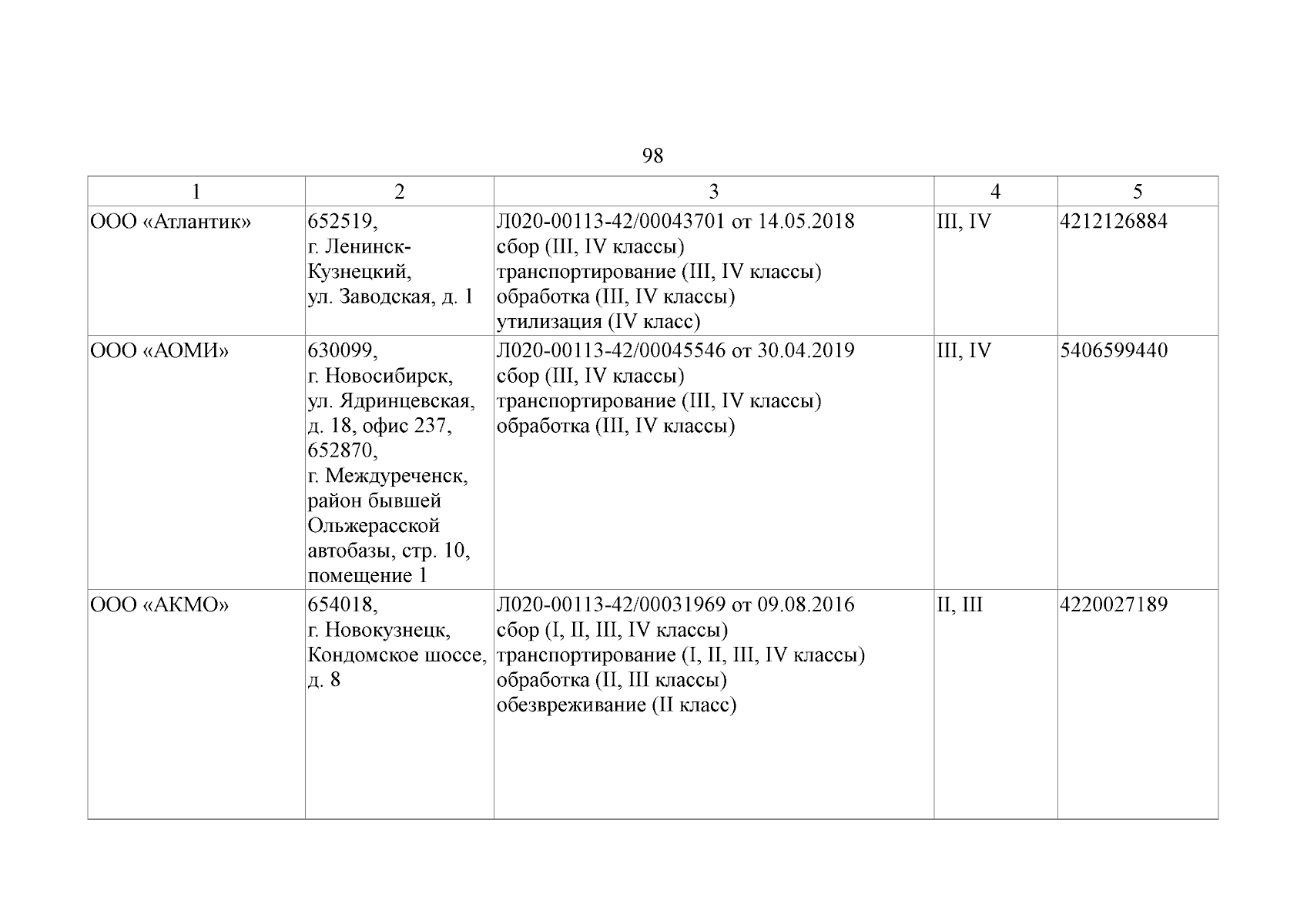 98

| 1 | 2 | 3 | 4 | 5 |
|---|---|---|---|---|
| ООО «Атлантик» | 652519, г. Ленинск-Кузнецкий, ул. Заводская, д. 1 | Л020-00113-42/00043701 от 14.05.2018 сбор (III, IV классы) транспортирование (III, IV классы) обработка (III, IV классы) утилизация (IV класс) | III, IV | 4212126884 |
| ООО «АОМИ» | 630099, г. Новосибирск, ул. Ядринцевская, д. 18, офис 237, 652870, г. Междуреченск, район бывшей Ольжерасской автобазы, стр. 10, помещение 1 | Л020-00113-42/00045546 от 30.04.2019 сбор (III, IV классы) транспортирование (III, IV классы) обработка (III, IV классы) | III, IV | 5406599440 |
| ООО «АКМО» | 654018, г. Новокузнецк, Кондомское шоссе, д. 8 | Л020-00113-42/00031969 от 09.08.2016 сбор (I, II, III, IV классы) транспортирование (I, II, III, IV классы) обработка (II, III классы) обезвреживание (II класс) | II, III | 4220027189 |